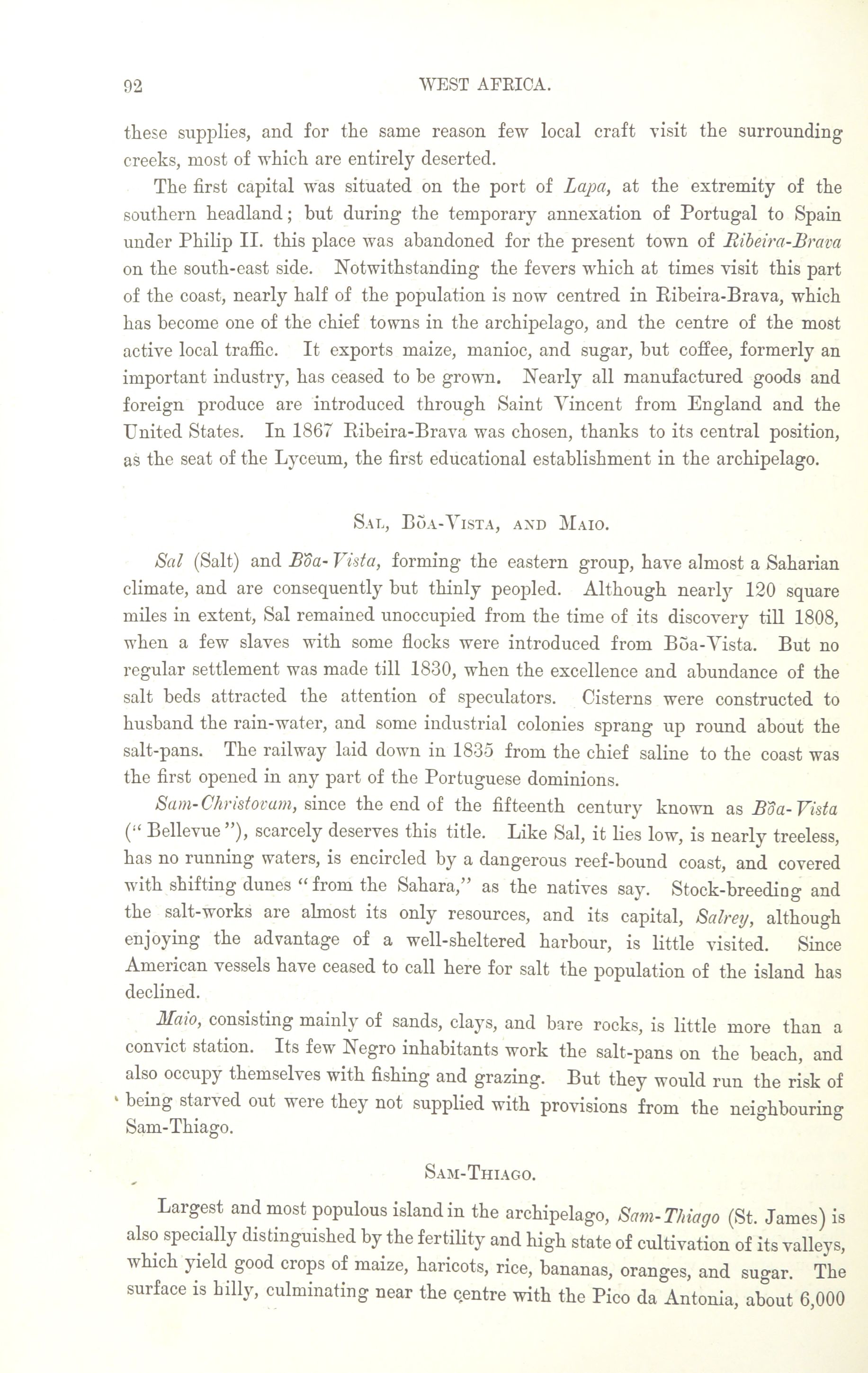 92 WEST AFRICA.

these supplies, and for the same reason few local craft visit the surrounding creeks, most of which are entirely deserted.

The first capital was situated on the port of Lapa, at the extremity of the southern headland; but during the temporary annexation of Portugal to Spain under Philip II. this place was abandoned for the present town of Ribeira-Brava on the south-east side. Notwithstanding the fevers which at times visit this part of the coast, nearly half of the population is now centred in Ribeira-Brava, which has become one of the chief towns in the archipelago, and the centre of the most active local traffic. It exports maize, manioc, and sugar, but coffee, formerly an important industry, has ceased to be grown. Nearly all manufactured goods and foreign produce are introduced through Saint Vincent from England and the United States. In 1867 Ribeira-Brava was chosen, thanks to its central position, as the seat of the Lyceum, the first educational establishment in the archipelago.

Sal, Bõa-Vista, and Maio.

Sal (Salt) and Bõa-Vista, forming the eastern group, have almost a Saharian climate, and are consequently but thinly peopled. Although nearly 120 square miles in extent, Sal remained unoccupied from the time of its discovery till 1808, when a few slaves with some flocks were introduced from Bõa-Vista. But no regular settlement was made till 1830, when the excellence and abundance of the salt beds attracted the attention of speculators. Cisterns were constructed to husband the rain-water, and some industrial colonies sprang up round about the salt-pans. The railway laid down in 1835 from the chief saline to the coast was the first opened in any part of the Portuguese dominions.

Sam-Christovam, since the end of the fifteenth century known as Bõa-Vista ("Bellevue"), scarcely deserves this title. Like Sal, it lies low, is nearly treeless, has no running waters, is encircled by a dangerous reef-bound coast, and covered with shifting dunes "from the Sahara," as the natives say. Stock-breeding and the salt-works are almost its only resources, and its capital, Salrey, although enjoying the advantage of a well-sheltered harbour, is little visited. Since American vessels have ceased to call here for salt the population of the island has declined.

Maio, consisting mainly of sands, clays, and bare rocks, is little more than a convict station. Its few Negro inhabitants work the salt-pans on the beach, and also occupy themselves with fishing and grazing. But they would run the risk of being starved out were they not supplied with provisions from the neighbouring Sam-Thiago.

Sam-Thiago.

Largest and most populous island in the archipelago, Sam-Thiago (St. James) is also specially distinguished by the fertility and high state of cultivation of its valleys, which yield good crops of maize, haricots, rice, bananas, oranges, and sugar. The surface is hilly, culminating near the centre with the Pico da Antonia, about 6,000